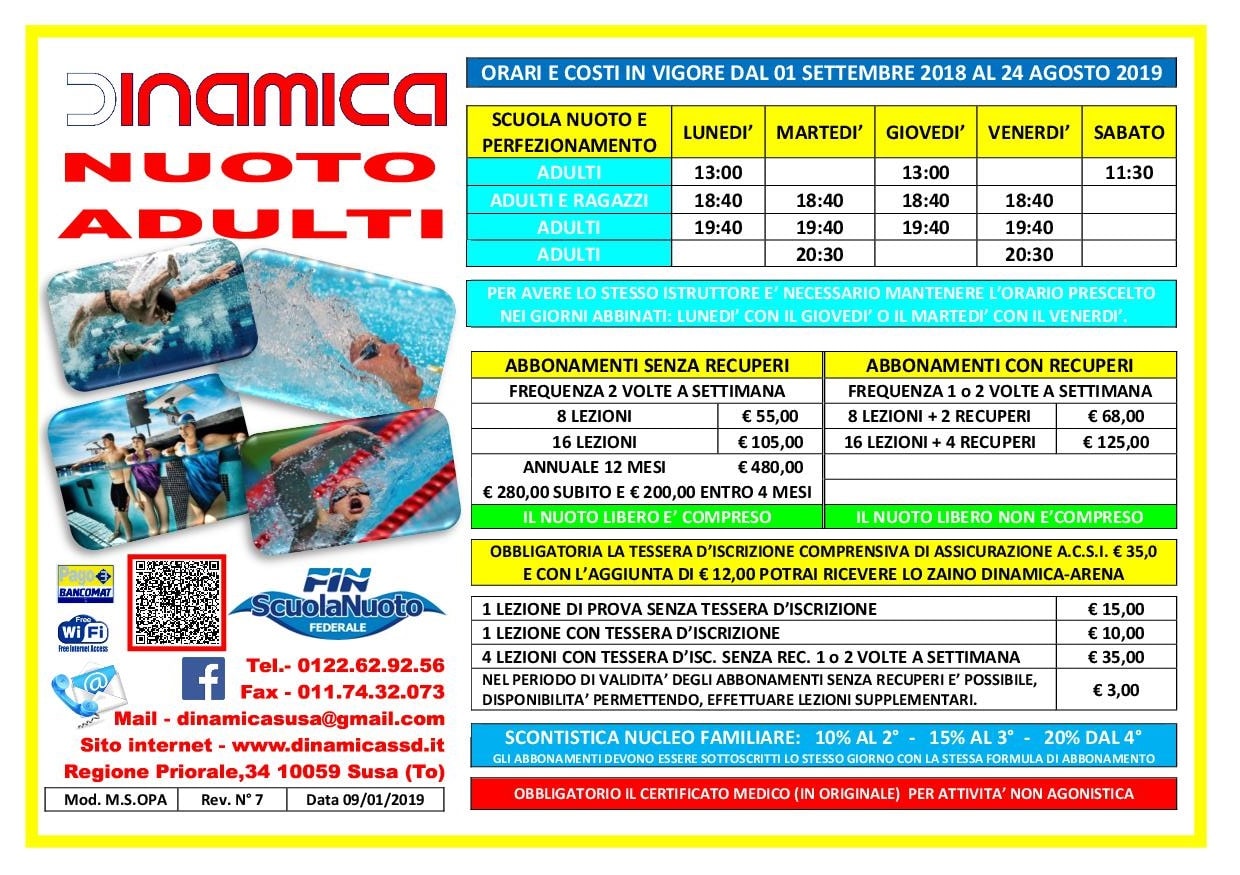 DINAMICA
NUOTO
ADULTI

Pago BANCOMAT

Free WiFi Free Internet Access

FIN ScuolaNuoto FEDERALE

Tel.- 0122.62.92.56
Fax - 011.74.32.073
Mail - dinamicasusa@gmail.com
Sito internet - www.dinamicassd.it
Regione Priorale,34 10059 Susa (To)

| Mod. M.S.OPA | Rev. N° 7 | Data 09/01/2019 |
|---|---|---|

ORARI E COSTI IN VIGORE DAL 01 SETTEMBRE 2018 AL 24 AGOSTO 2019

| SCUOLA NUOTO E PERFEZIONAMENTO | LUNEDI' | MARTEDI' | GIOVEDI' | VENERDI' | SABATO |
|---|---|---|---|---|---|
| ADULTI | 13:00 | | 13:00 | | 11:30 |
| ADULTI E RAGAZZI | 18:40 | 18:40 | 18:40 | 18:40 | |
| ADULTI | 19:40 | 19:40 | 19:40 | 19:40 | |
| ADULTI | | 20:30 | | 20:30 | |

PER AVERE LO STESSO ISTRUTTORE E' NECESSARIO MANTENERE L'ORARIO PRESCELTO NEI GIORNI ABBINATI: LUNEDI' CON IL GIOVEDI' O IL MARTEDI' CON IL VENERDI'.

| ABBONAMENTI SENZA RECUPERI | | ABBONAMENTI CON RECUPERI | |
|---|---|---|---|
| FREQUENZA 2 VOLTE A SETTIMANA | | FREQUENZA 1 o 2 VOLTE A SETTIMANA | |
| 8 LEZIONI | € 55,00 | 8 LEZIONI + 2 RECUPERI | € 68,00 |
| 16 LEZIONI | € 105,00 | 16 LEZIONI + 4 RECUPERI | € 125,00 |
| ANNUALE 12 MESI | € 480,00 | | |
| € 280,00 SUBITO E € 200,00 ENTRO 4 MESI | | | |
| IL NUOTO LIBERO E' COMPRESO | | IL NUOTO LIBERO NON E'COMPRESO | |

OBBLIGATORIA LA TESSERA D'ISCRIZIONE COMPRENSIVA DI ASSICURAZIONE A.C.S.I. € 35,0 E CON L'AGGIUNTA DI € 12,00 POTRAI RICEVERE LO ZAINO DINAMICA-ARENA

| 1 LEZIONE DI PROVA SENZA TESSERA D'ISCRIZIONE | € 15,00 |
|---|---|
| 1 LEZIONE CON TESSERA D'ISCRIZIONE | € 10,00 |
| 4 LEZIONI CON TESSERA D'ISC. SENZA REC. 1 o 2 VOLTE A SETTIMANA | € 35,00 |
| NEL PERIODO DI VALIDITA' DEGLI ABBONAMENTI SENZA RECUPERI E' POSSIBILE, DISPONIBILITA' PERMETTENDO, EFFETTUARE LEZIONI SUPPLEMENTARI. | € 3,00 |

SCONTISTICA NUCLEO FAMILIARE: 10% AL 2° - 15% AL 3° - 20% DAL 4°
GLI ABBONAMENTI DEVONO ESSERE SOTTOSCRITTI LO STESSO GIORNO CON LA STESSA FORMULA DI ABBONAMENTO

OBBLIGATORIO IL CERTIFICATO MEDICO (IN ORIGINALE) PER ATTIVITA' NON AGONISTICA